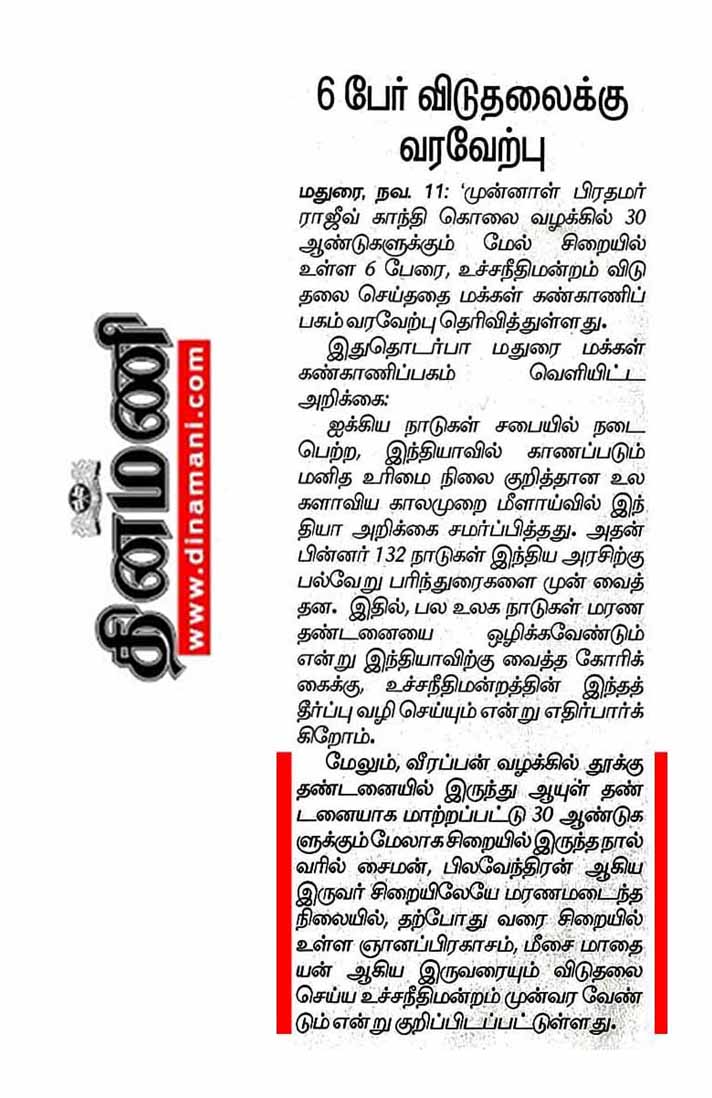 தினமணி
www.dinamani.com

6 பேர் விடுதலைக்கு வரவேற்பு

மதுரை, நவ. 11: 'முன்னாள் பிரதமர் ராஜீவ் காந்தி கொலை வழக்கில் 30 ஆண்டுகளுக்கும் மேல் சிறையில் உள்ள 6 பேரை, உச்சநீதிமன்றம் விடுதலை செய்ததை மக்கள் கண்காணிப்பகம் வரவேற்பு தெரிவித்துள்ளது.

இதுதொடர்பா மதுரை மக்கள் கண்காணிப்பகம் வெளியிட்ட அறிக்கை:

ஐக்கிய நாடுகள் சபையில் நடைபெற்ற, இந்தியாவில் காணப்படும் மனித உரிமை நிலை குறித்தான உலகளாவிய காலமுறை மீளாய்வில் இந்தியா அறிக்கை சமர்ப்பித்தது. அதன் பின்னர் 132 நாடுகள் இந்திய அரசிற்கு பல்வேறு பரிந்துரைகளை முன் வைத்தன. இதில், பல உலக நாடுகள் மரண தண்டனையை ஒழிக்கவேண்டும் என்று இந்தியாவிற்கு வைத்த கோரிக்கைக்கு, உச்சநீதிமன்றத்தின் இந்தத் தீர்ப்பு வழி செய்யும் என்று எதிர்பார்க்கிறோம்.

மேலும், வீரப்பன் வழக்கில் தூக்கு தண்டனையில் இருந்து ஆயுள் தண்டனையாக மாற்றப்பட்டு 30 ஆண்டுகளுக்கும் மேலாக சிறையில் இருந்த நால்வரில் சைமன், பிலவேந்திரன் ஆகிய இருவர் சிறையிலேயே மரணமடைந்த நிலையில், தற்போது வரை சிறையில் உள்ள ஞானப்பிரகாசம், மீசை மாதையன் ஆகிய இருவரையும் விடுதலை செய்ய உச்சநீதிமன்றம் முன்வர வேண்டும் என்று குறிப்பிடப்பட்டுள்ளது.